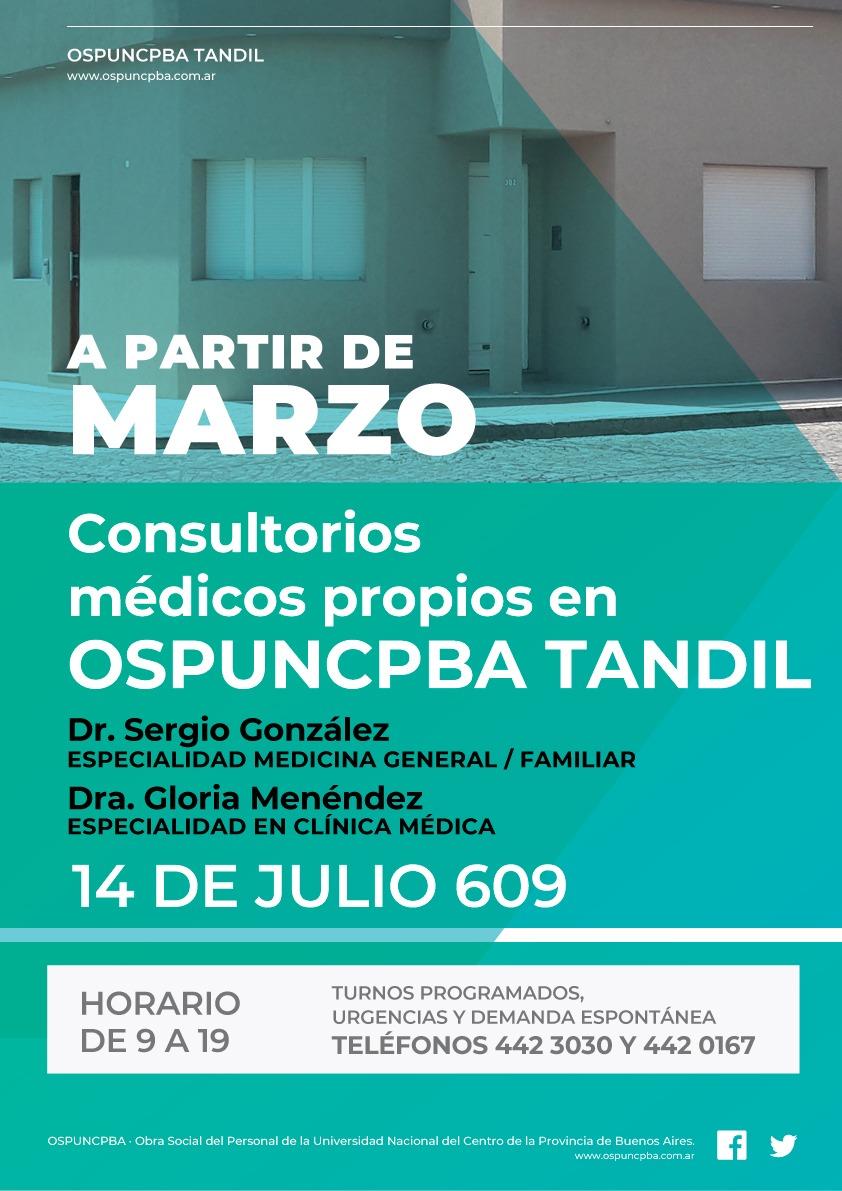 OSPUNCPBA TANDIL
www.ospuncpba.com.ar

A PARTIR DE
MARZO

Consultorios
médicos propios en
OSPUNCPBA TANDIL

Dr. Sergio González
ESPECIALIDAD MEDICINA GENERAL / FAMILIAR

Dra. Gloria Menéndez
ESPECIALIDAD EN CLÍNICA MÉDICA

14 DE JULIO 609

HORARIO
DE 9 A 19

TURNOS PROGRAMADOS,
URGENCIAS Y DEMANDA ESPONTÁNEA
TELÉFONOS 442 3030 Y 442 0167

OSPUNCPBA · Obra Social del Personal de la Universidad Nacional del Centro de la Provincia de Buenos Aires.
www.ospuncpba.com.ar